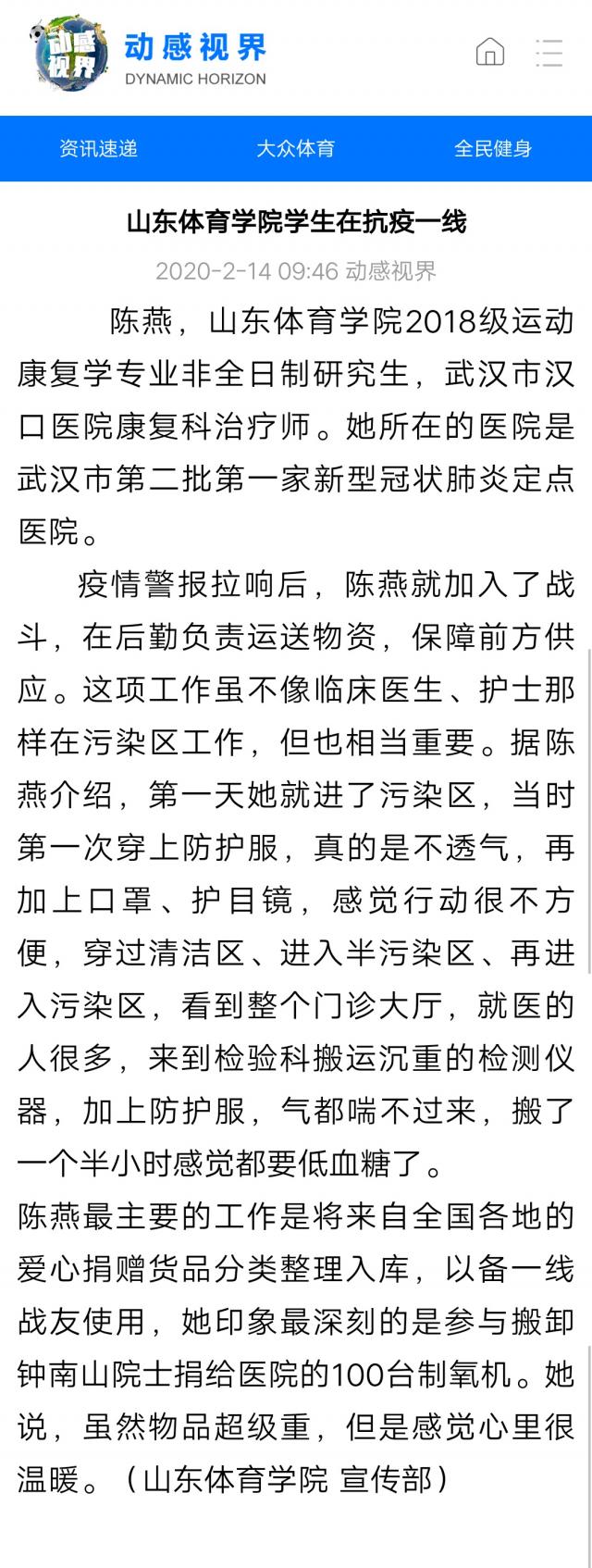 动感视界

动感视界
DYNAMIC HORIZON

资讯速递 大众体育 全民健身

山东体育学院学生在抗疫一线

2020-2-14 09:46 动感视界

陈燕，山东体育学院2018级运动康复学专业非全日制研究生，武汉市汉口医院康复科治疗师。她所在的医院是武汉市第二批第一家新型冠状肺炎定点医院。

疫情警报拉响后，陈燕就加入了战斗，在后勤负责运送物资，保障前方供应。这项工作虽不像临床医生、护士那样在污染区工作，但也相当重要。据陈燕介绍，第一天她就进了污染区，当时第一次穿上防护服，真的是不透气，再加上口罩、护目镜，感觉行动很不方便，穿过清洁区、进入半污染区、再进入污染区，看到整个门诊大厅，就医的人很多，来到检验科搬运沉重的检测仪器，加上防护服，气都喘不过来，搬了一个半小时感觉都要低血糖了。

陈燕最主要的工作是将来自全国各地的爱心捐赠货品分类整理入库，以备一线战友使用，她印象最深刻的是参与搬卸钟南山院士捐给医院的100台制氧机。她说，虽然物品超级重，但是感觉心里很温暖。（山东体育学院 宣传部）